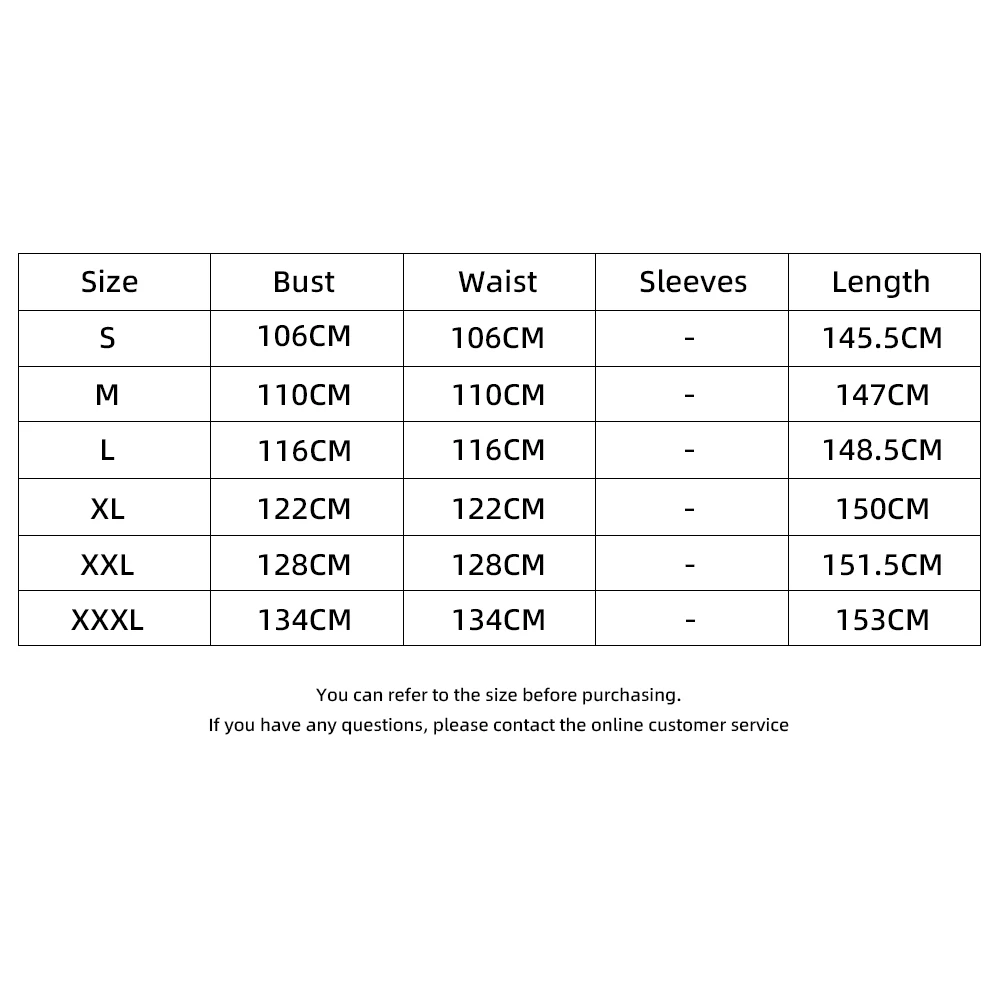 | Size | Bust | Waist | Sleeves | Length |
|---|---|---|---|---|
| S | 106CM | 106CM | - | 145.5CM |
| M | 110CM | 110CM | - | 147CM |
| L | 116CM | 116CM | - | 148.5CM |
| XL | 122CM | 122CM | - | 150CM |
| XXL | 128CM | 128CM | - | 151.5CM |
| XXXL | 134CM | 134CM | - | 153CM |

You can refer to the size before purchasing.
If you have any questions, please contact the online customer service